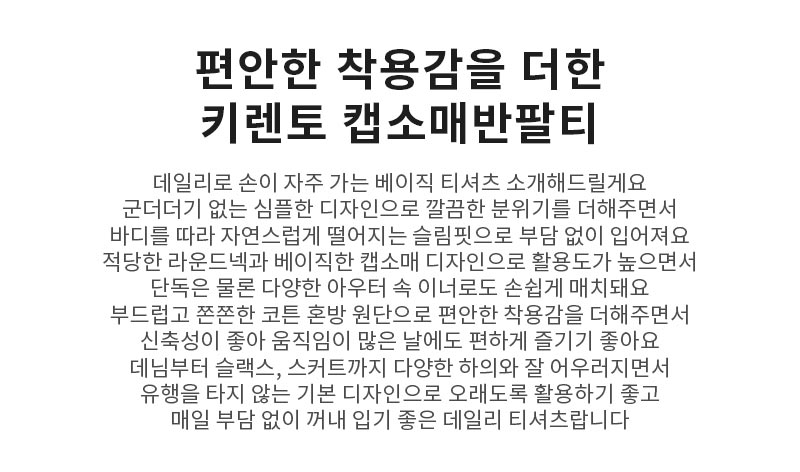 편안한 착용감을 더한
키렌토 캡소매반팔티

데일리로 손이 자주 가는 베이직 티셔츠 소개해드릴게요
군더더기 없는 심플한 디자인으로 깔끔한 분위기를 더해주면서
바디를 따라 자연스럽게 떨어지는 슬림핏으로 부담 없이 입어져요
적당한 라운드넥과 베이직한 캡소매 디자인으로 활용도가 높으면서
단독은 물론 다양한 아우터 속 이너로도 손쉽게 매치돼요
부드럽고 쫀쫀한 코튼 혼방 원단으로 편안한 착용감을 더해주면서
신축성이 좋아 움직임이 많은 날에도 편하게 즐기기 좋아요
데님부터 슬랙스, 스커트까지 다양한 하의와 잘 어우러지면서
유행을 타지 않는 기본 디자인으로 오래도록 활용하기 좋고
매일 부담 없이 꺼내 입기 좋은 데일리 티셔츠랍니다